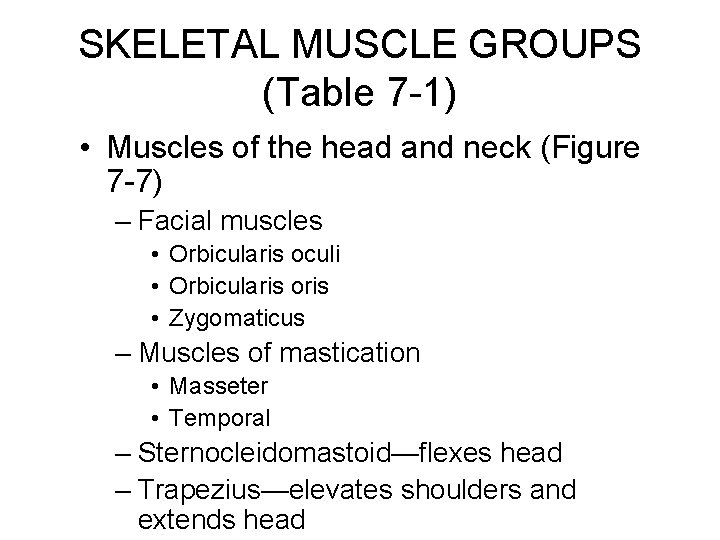 SKELETAL MUSCLE GROUPS (Table 7-1)

• Muscles of the head and neck (Figure 7-7)
– Facial muscles
• Orbicularis oculi
• Orbicularis oris
• Zygomaticus
– Muscles of mastication
• Masseter
• Temporal
– Sternocleidomastoid—flexes head
– Trapezius—elevates shoulders and extends head